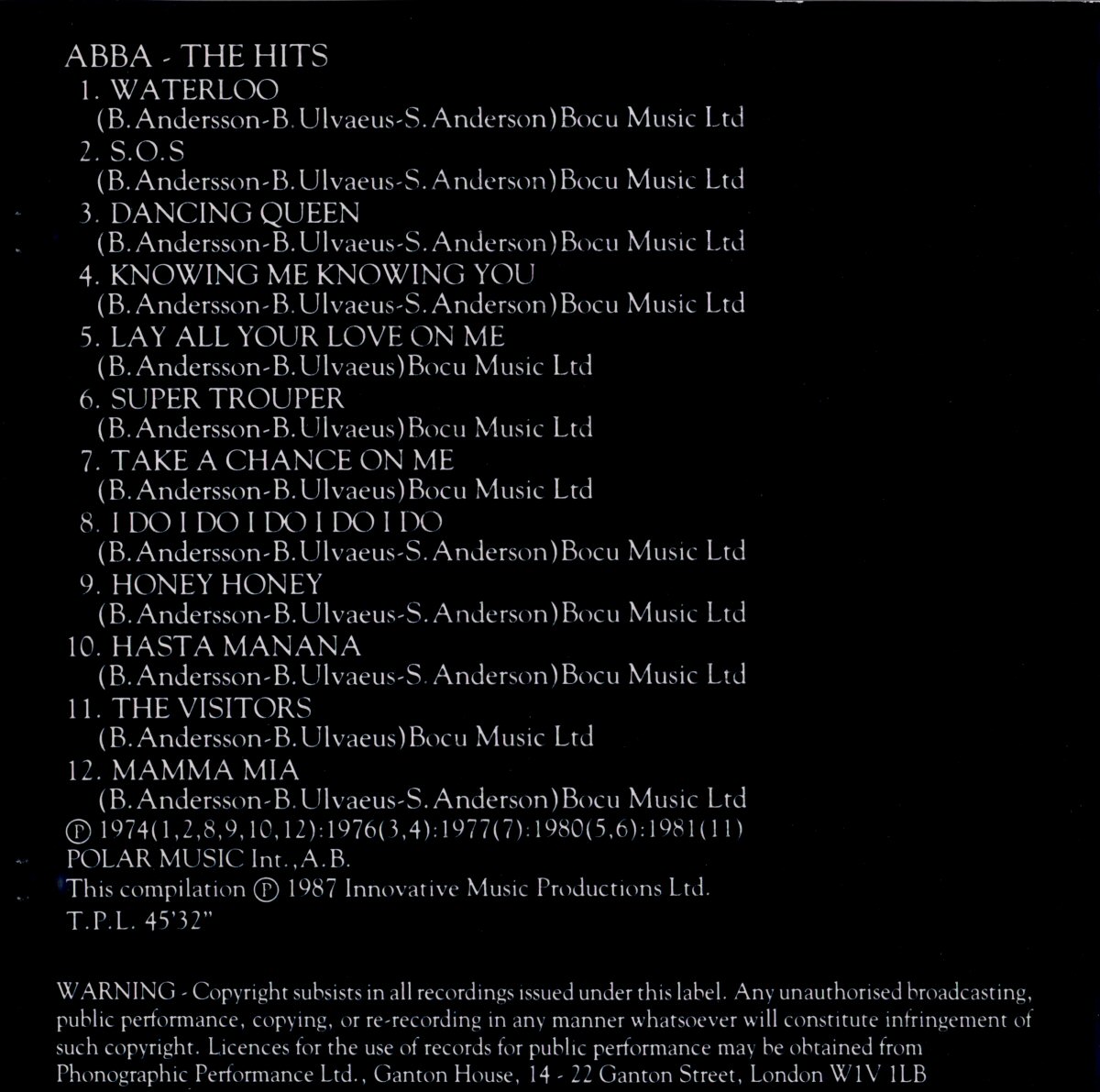 ABBA - THE HITS
1. WATERLOO
(B.Andersson-B.Ulvaeus-S.Anderson)Bocu Music Ltd
2. S.O.S
(B.Andersson-B.Ulvaeus-S.Anderson)Bocu Music Ltd
3. DANCING QUEEN
(B.Andersson-B.Ulvaeus-S.Anderson)Bocu Music Ltd
4. KNOWING ME KNOWING YOU
(B.Andersson-B.Ulvaeus-S.Anderson)Bocu Music Ltd
5. LAY ALL YOUR LOVE ON ME
(B.Andersson-B.Ulvaeus)Bocu Music Ltd
6. SUPER TROUPER
(B.Andersson-B.Ulvaeus)Bocu Music Ltd
7. TAKE A CHANCE ON ME
(B.Andersson-B.Ulvaeus)Bocu Music Ltd
8. I DO I DO I DO I DO I DO
(B.Andersson-B.Ulvaeus-S.Anderson)Bocu Music Ltd
9. HONEY HONEY
(B.Andersson-B.Ulvaeus-S.Anderson)Bocu Music Ltd
10. HASTA MANANA
(B.Andersson-B.Ulvaeus-S.Anderson)Bocu Music Ltd
11. THE VISITORS
(B.Andersson-B.Ulvaeus)Bocu Music Ltd
12. MAMMA MIA
(B.Andersson-B.Ulvaeus-S.Anderson)Bocu Music Ltd
℗ 1974(1,2,8,9,10,12):1976(3,4):1977(7):1980(5,6):1981(11)
POLAR MUSIC Int.,A.B.
This compilation ℗ 1987 Innovative Music Productions Ltd.
T.P.L. 45'32"

WARNING - Copyright subsists in all recordings issued under this label. Any unauthorised broadcasting, public performance, copying, or re-recording in any manner whatsoever will constitute infringement of such copyright. Licences for the use of records for public performance may be obtained from Phonographic Performance Ltd., Ganton House, 14 - 22 Ganton Street, London W1V 1LB